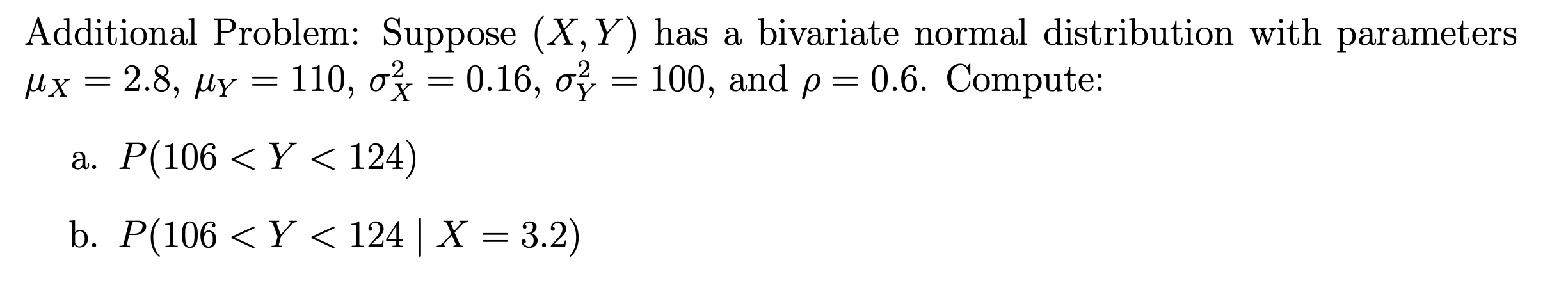 Additional Problem: Suppose $(X, Y)$ has a bivariate normal distribution with parameters $\mu_X = 2.8$, $\mu_Y = 110$, $\sigma_X^2 = 0.16$, $\sigma_Y^2 = 100$, and $\rho = 0.6$. Compute:

a. $P(106 < Y < 124)$

b. $P(106 < Y < 124 \mid X = 3.2)$